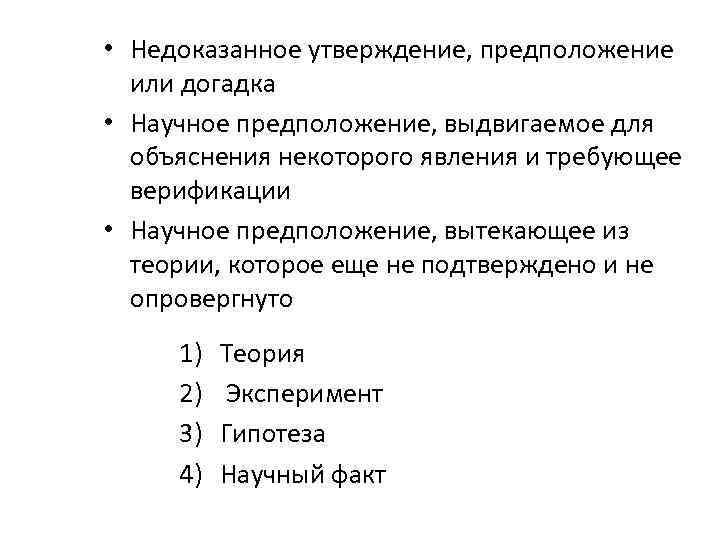 • Недоказанное утверждение, предположение или догадка

• Научное предположение, выдвигаемое для объяснения некоторого явления и требующее верификации

• Научное предположение, вытекающее из теории, которое еще не подтверждено и не опровергнуто

1) Теория
2) Эксперимент
3) Гипотеза
4) Научный факт